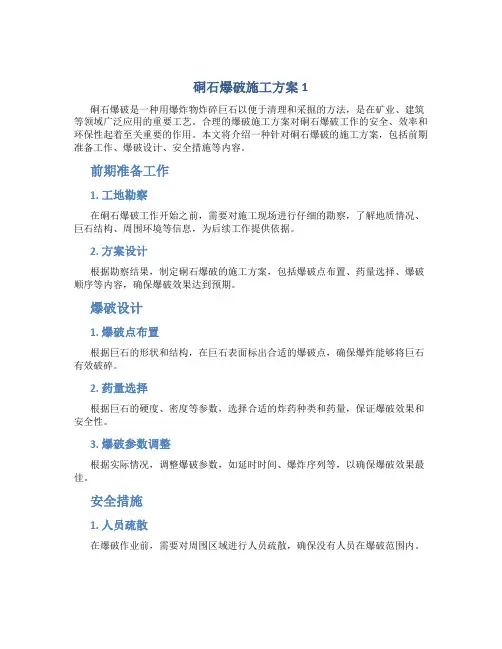 硐石爆破施工方案 1

硐石爆破是一种用爆炸物炸碎巨石以便于清理和采掘的方法，是在矿业、建筑等领域广泛应用的重要工艺。合理的爆破施工方案对硐石爆破工作的安全、效率和环保性起着至关重要的作用。本文将介绍一种针对硐石爆破的施工方案，包括前期准备工作、爆破设计、安全措施等内容。

前期准备工作

1. 工地勘察

在硐石爆破工作开始之前，需要对施工现场进行仔细的勘察，了解地质情况、巨石结构、周围环境等信息，为后续工作提供依据。

2. 方案设计

根据勘察结果，制定硐石爆破的施工方案，包括爆破点布置、药量选择、爆破顺序等内容，确保爆破效果达到预期。

爆破设计

1. 爆破点布置

根据巨石的形状和结构，在巨石表面标出合适的爆破点，确保爆炸能够将巨石有效破碎。

2. 药量选择

根据巨石的硬度、密度等参数，选择合适的炸药种类和药量，保证爆破效果和安全性。

3. 爆破参数调整

根据实际情况，调整爆破参数，如延时时间、爆炸序列等，以确保爆破效果最佳。

安全措施

1. 人员疏散

在爆破作业前，需要对周围区域进行人员疏散，确保没有人员在爆破范围内。